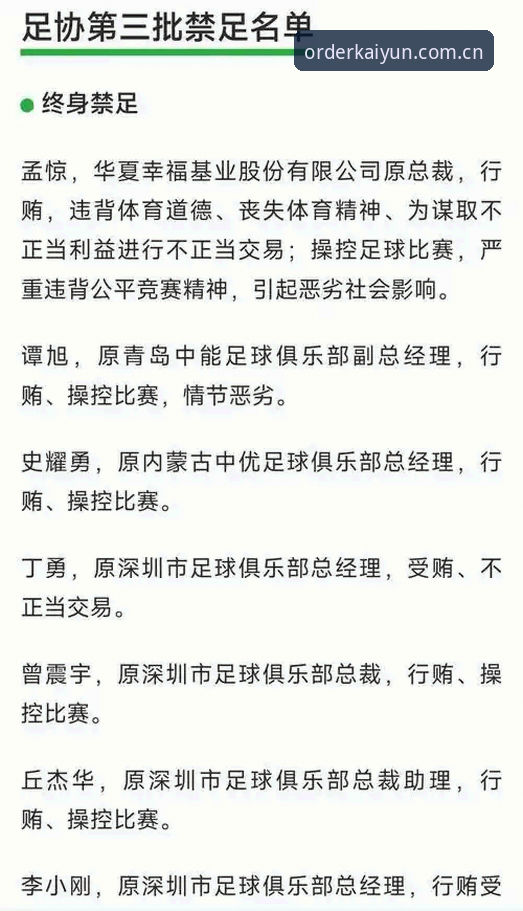 足协第三批禁足名单

orderkaiyun.com.cn

终身禁足

孟惊，华夏幸福基业股份有限公司原总裁，行贿，违背体育道德、丧失体育精神、为谋取不正当利益进行不正当交易；操控足球比赛，严重违背公平竞赛精神，引起恶劣社会影响。

谭旭，原青岛中能足球俱乐部副总经理，行贿、操控比赛，情节恶劣。

史耀勇，原内蒙古中优足球俱乐部总经理，行贿、操控比赛。

丁勇，原深圳市足球俱乐部总经理，受贿、不正当交易。

曾震宇，原深圳市足球俱乐部总裁，行贿、操控比赛。

丘杰华，原深圳市足球俱乐部总裁助理，行贿、操控比赛。

李小刚，原深圳市足球俱乐部总经理，行贿受